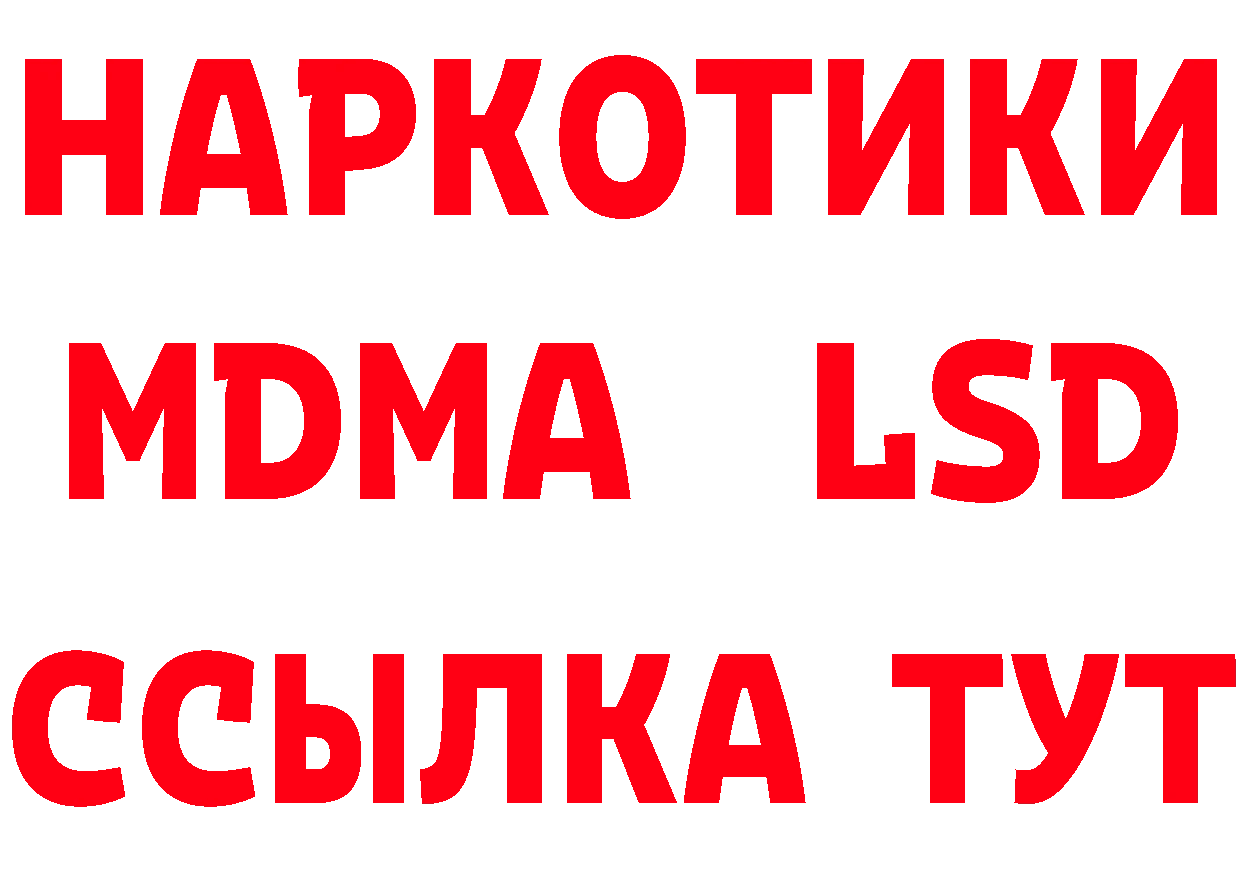 НАРКОТИКИ
MDMA LSD
ССЫЛКА ТУТ